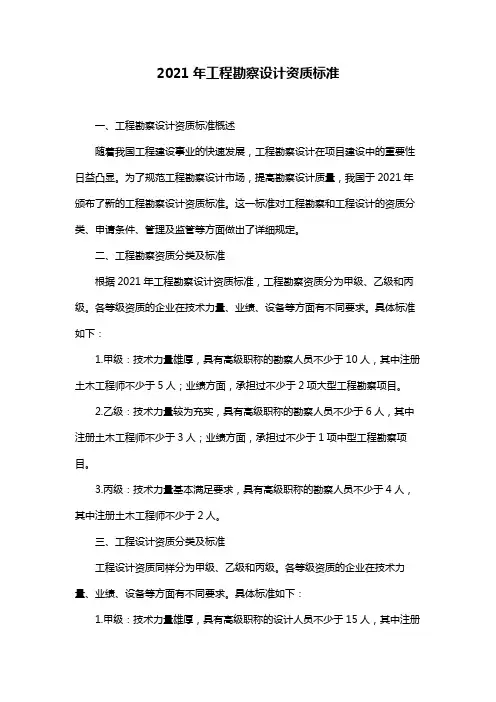 2021 年工程勘察设计资质标准

一、工程勘察设计资质标准概述

随着我国工程建设事业的快速发展，工程勘察设计在项目建设中的重要性日益凸显。为了规范工程勘察设计市场，提高勘察设计质量，我国于 2021 年颁布了新的工程勘察设计资质标准。这一标准对工程勘察和工程设计的资质分类、申请条件、管理及监管等方面做出了详细规定。

二、工程勘察资质分类及标准

根据 2021 年工程勘察设计资质标准，工程勘察资质分为甲级、乙级和丙级。各等级资质的企业在技术力量、业绩、设备等方面有不同要求。具体标准如下：

1.甲级：技术力量雄厚，具有高级职称的勘察人员不少于 10 人，其中注册土木工程师不少于 5 人；业绩方面，承担过不少于 2 项大型工程勘察项目。

2.乙级：技术力量较为充实，具有高级职称的勘察人员不少于 6 人，其中注册土木工程师不少于 3 人；业绩方面，承担过不少于 1 项中型工程勘察项目。

3.丙级：技术力量基本满足要求，具有高级职称的勘察人员不少于 4 人，其中注册土木工程师不少于 2 人。

三、工程设计资质分类及标准

工程设计资质同样分为甲级、乙级和丙级。各等级资质的企业在技术力量、业绩、设备等方面有不同要求。具体标准如下：

1.甲级：技术力量雄厚，具有高级职称的设计人员不少于 15 人，其中注册